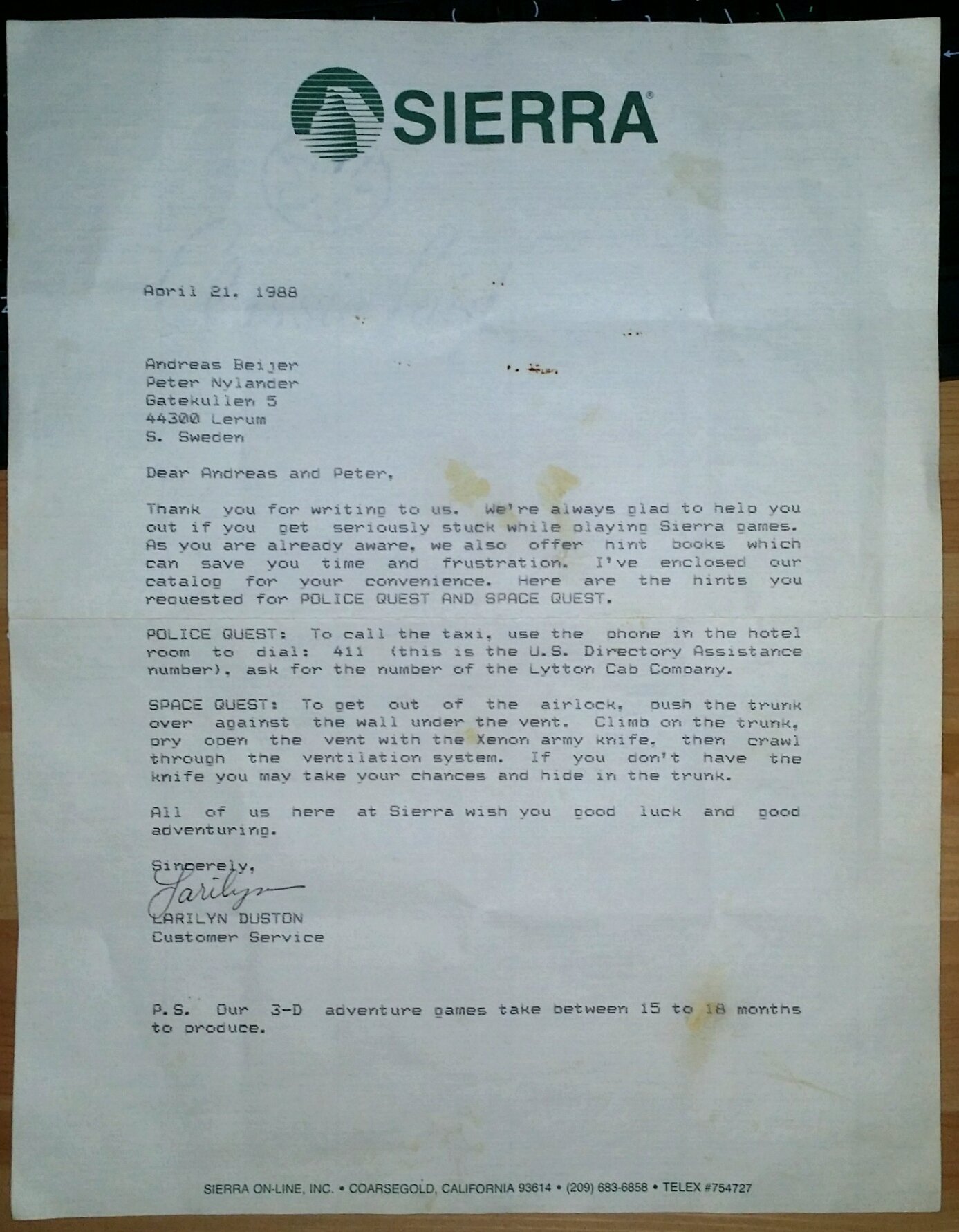 SIERRA®

April 21, 1988

Andreas Beijer
Peter Nylander
Gatekullen 5
44300 Lerum
S. Sweden

Dear Andreas and Peter,

Thank you for writing to us. We're always glad to help you out if you get seriously stuck while playing Sierra games. As you are already aware, we also offer hint books which can save you time and frustration. I've enclosed our catalog for your convenience. Here are the hints you requested for POLICE QUEST AND SPACE QUEST.

POLICE QUEST: To call the taxi, use the phone in the hotel room to dial: 411 (this is the U.S. Directory Assistance number), ask for the number of the Lytton Cab Company.

SPACE QUEST: To get out of the airlock, push the trunk over against the wall under the vent. Climb on the trunk, pry open the vent with the Xenon army knife, then crawl through the ventilation system. If you don't have the knife you may take your chances and hide in the trunk.

All of us here at Sierra wish you good luck and good adventuring.

Sincerely,
Larilyn
LARILYN DUSTON
Customer Service

P.S. Our 3-D adventure games take between 15 to 18 months to produce.

SIERRA ON-LINE, INC. • COARSEGOLD, CALIFORNIA 93614 • (209) 683-6858 • TELEX #754727